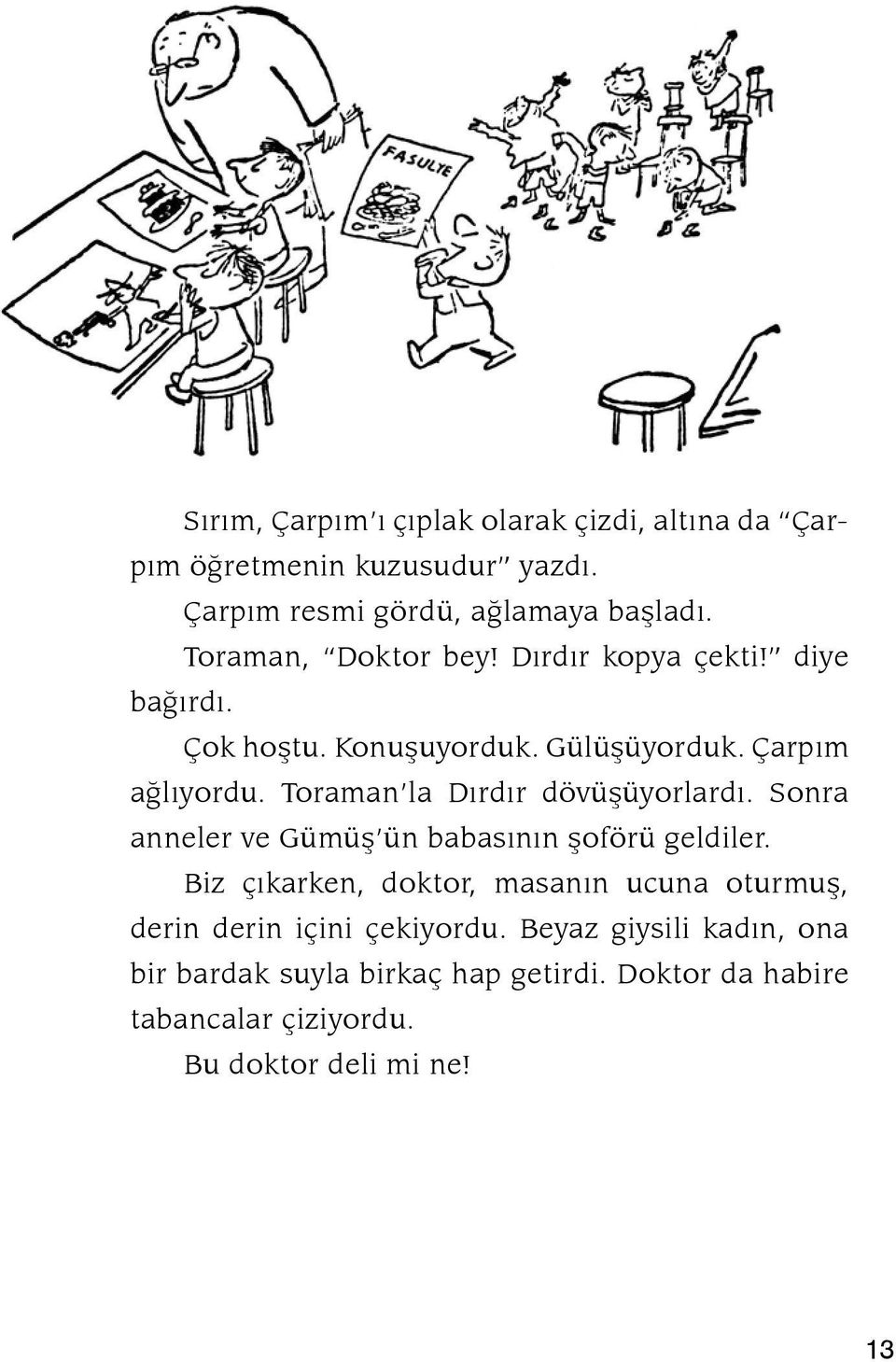 FASULYE

Sırım, Çarpım'ı çıplak olarak çizdi, altına da "Çarpım öğretmenin kuzusudur" yazdı.

Çarpım resmi gördü, ağlamaya başladı.

Toraman, "Doktor bey! Dırdır kopya çekti!" diye bağırdı.

Çok hoştu. Konuşuyorduk. Gülüşüyorduk. Çarpım ağlıyordu. Toraman'la Dırdır dövüşüyorlardı. Sonra anneler ve Gümüş'ün babasının şoförü geldiler.

Biz çıkarken, doktor, masanın ucuna oturmuş, derin derin içini çekiyordu. Beyaz giysili kadın, ona bir bardak suyla birkaç hap getirdi. Doktor da habire tabancalar çiziyordu.

Bu doktor deli mi ne!

13